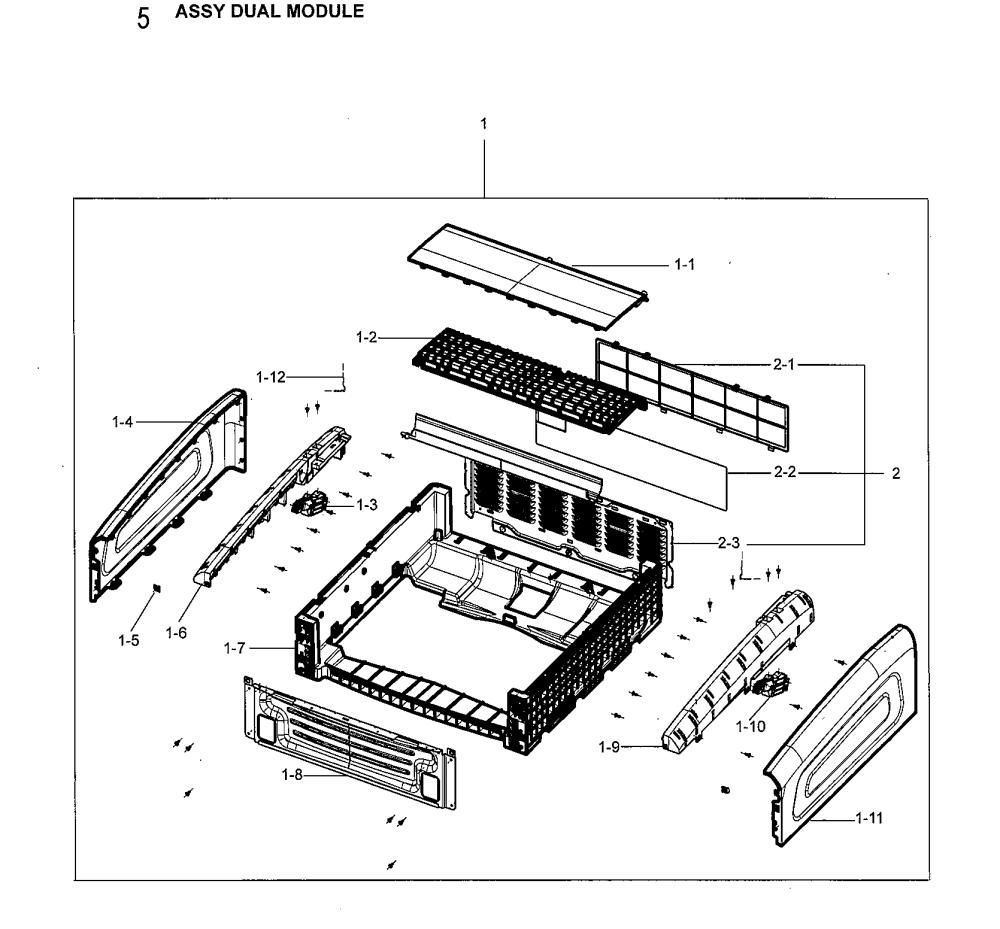 5 ASSY DUAL MODULE

1

1-1

1-2

2-1

1-12

1-4

2-2

2

1-3

2-3

1-5

1-6

1-7

1-10

1-9

1-8

1-11